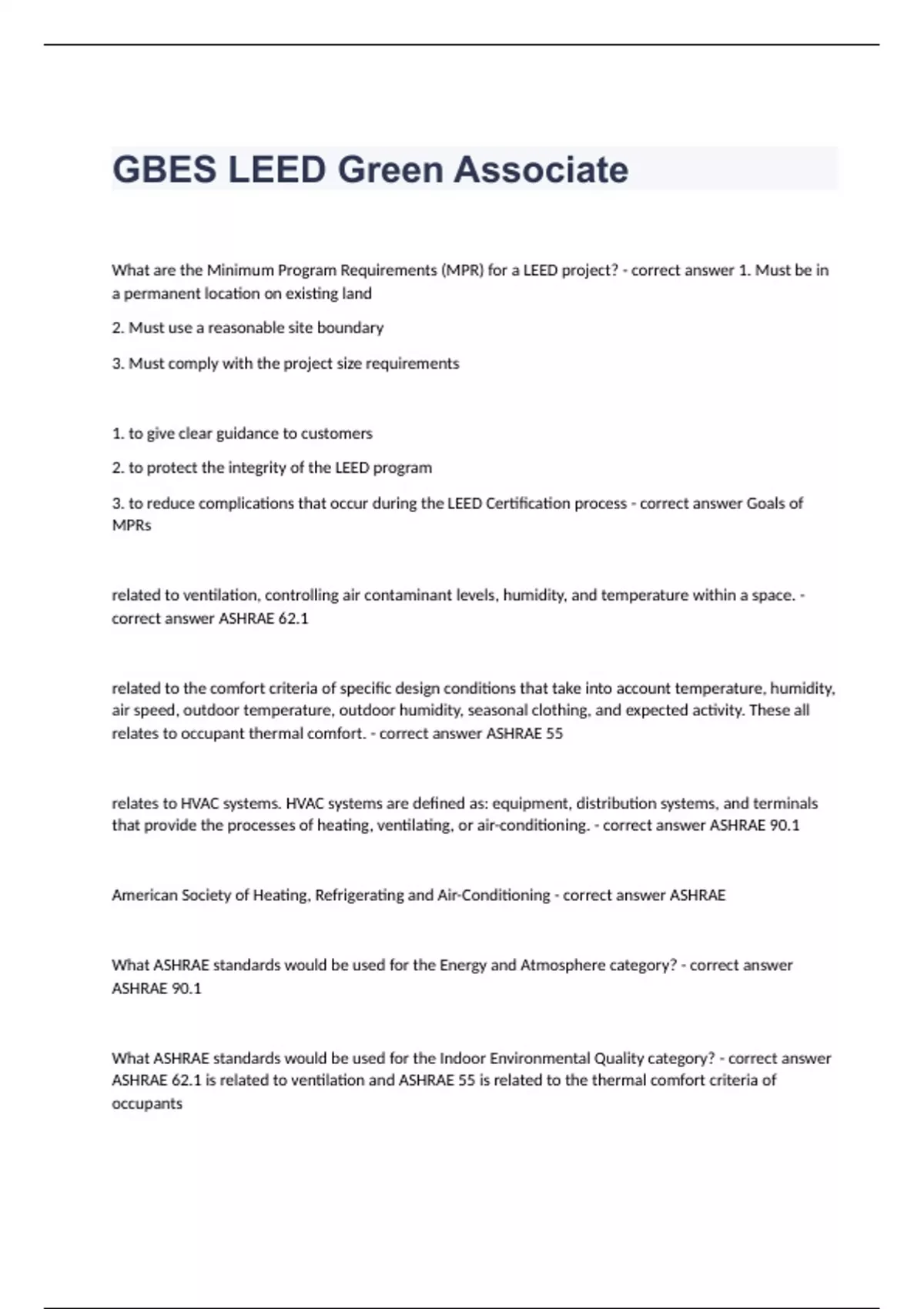 GBES LEED Green Associate

What are the Minimum Program Requirements (MPR) for a LEED project? - correct answer 1. Must be in a permanent location on existing land

2. Must use a reasonable site boundary

3. Must comply with the project size requirements

1. to give clear guidance to customers

2. to protect the integrity of the LEED program

3. to reduce complications that occur during the LEED Certification process - correct answer Goals of MPRs

related to ventilation, controlling air contaminant levels, humidity, and temperature within a space. - correct answer ASHRAE 62.1

related to the comfort criteria of specific design conditions that take into account temperature, humidity, air speed, outdoor temperature, outdoor humidity, seasonal clothing, and expected activity. These all relates to occupant thermal comfort. - correct answer ASHRAE 55

relates to HVAC systems. HVAC systems are defined as: equipment, distribution systems, and terminals that provide the processes of heating, ventilating, or air-conditioning. - correct answer ASHRAE 90.1

American Society of Heating, Refrigerating and Air-Conditioning - correct answer ASHRAE

What ASHRAE standards would be used for the Energy and Atmosphere category? - correct answer ASHRAE 90.1

What ASHRAE standards would be used for the Indoor Environmental Quality category? - correct answer ASHRAE 62.1 is related to ventilation and ASHRAE 55 is related to the thermal comfort criteria of occupants